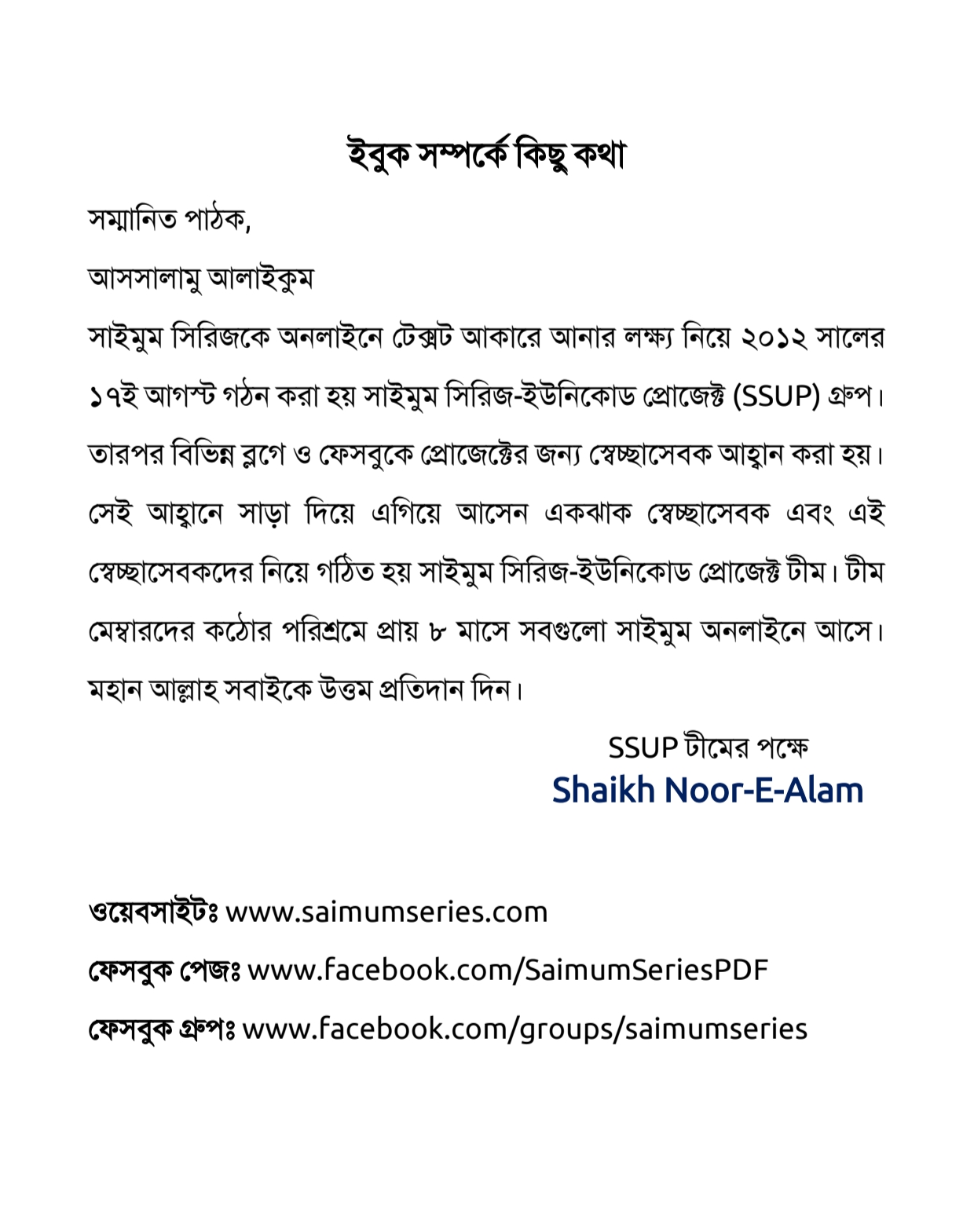 ইবুক সম্পর্কে কিছু কথা

সম্মানিত পাঠক,

আসসালামু আলাইকুম

সাইমুম সিরিজকে অনলাইনে টেক্সট আকারে আনার লক্ষ্য নিয়ে ২০১২ সালের ১৭ই আগস্ট গঠন করা হয় সাইমুম সিরিজ-ইউনিকোড প্রোজেক্ট (SSUP) গ্রুপ। তারপর বিভিন্ন ব্লগে ও ফেসবুকে প্রোজেক্টের জন্য স্বেচ্ছাসেবক আহ্বান করা হয়। সেই আহ্বানে সাড়া দিয়ে এগিয়ে আসেন একঝাক স্বেচ্ছাসেবক এবং এই স্বেচ্ছাসেবকদের নিয়ে গঠিত হয় সাইমুম সিরিজ-ইউনিকোড প্রোজেক্ট টীম। টীম মেম্বারদের কঠোর পরিশ্রমে প্রায় ৮ মাসে সবগুলো সাইমুম অনলাইনে আসে। মহান আল্লাহ সবাইকে উত্তম প্রতিদান দিন।

SSUP টীমের পক্ষে
Shaikh Noor-E-Alam

ওয়েবসাইটঃ www.saimumseries.com

ফেসবুক পেজঃ www.facebook.com/SaimumSeriesPDF

ফেসবুক গ্রুপঃ www.facebook.com/groups/saimumseries